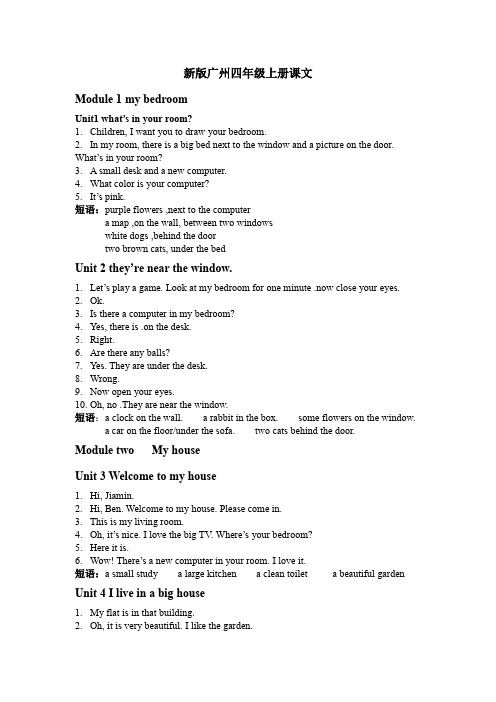 新版广州四年级上册课文

Module 1 my bedroom

Unit1 what's in your room?

1. Children, I want you to draw your bedroom.
2. In my room, there is a big bed next to the window and a picture on the door.
What's in your room?
3. A small desk and a new computer.
4. What color is your computer?
5. It's pink.

短语：purple flowers ,next to the computer
a map ,on the wall, between two windows
white dogs ,behind the door
two brown cats, under the bed

Unit 2 they're near the window.

1. Let's play a game. Look at my bedroom for one minute .now close your eyes.
2. Ok.
3. Is there a computer in my bedroom?
4. Yes, there is .on the desk.
5. Right.
6. Are there any balls?
7. Yes. They are under the desk.
8. Wrong.
9. Now open your eyes.
10. Oh, no .They are near the window.

短语：a clock on the wall. a rabbit in the box. some flowers on the window.
a car on the floor/under the sofa. two cats behind the door.

Module two My house

Unit 3 Welcome to my house

1. Hi, Jiamin.
2. Hi, Ben. Welcome to my house. Please come in.
3. This is my living room.
4. Oh, it's nice. I love the big TV. Where's your bedroom?
5. Here it is.
6. Wow! There's a new computer in your room. I love it.

短语：a small study a large kitchen a clean toilet a beautiful garden

Unit 4 I live in a big house

1. My flat is in that building.
2. Oh, it is very beautiful. I like the garden.